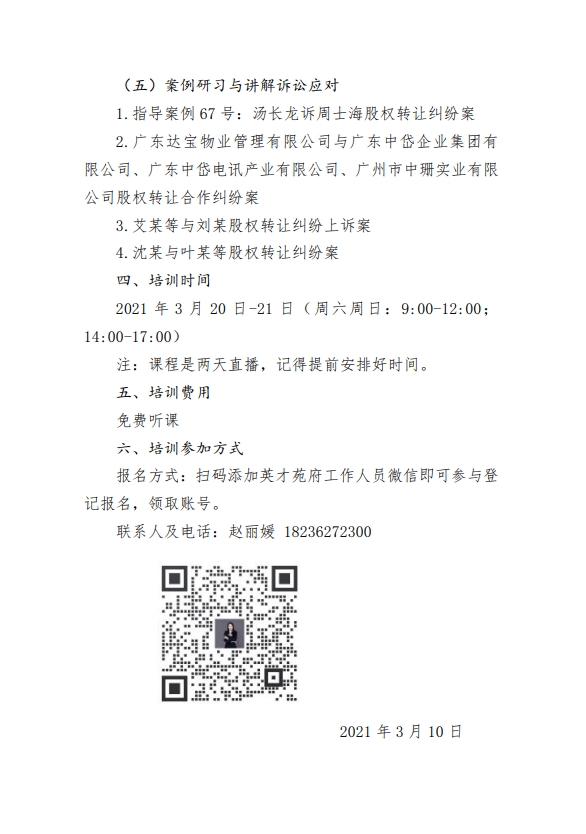 （五）案例研习与讲解诉讼应对

1. 指导案例 67 号：汤长龙诉周士海股权转让纠纷案

2. 广东达宝物业管理有限公司与广东中岱企业集团有限公司、广东中岱电讯产业有限公司、广州市中珊实业有限公司股权转让合作纠纷案

3. 艾某等与刘某股权转让纠纷上诉案

4. 沈某与叶某等股权转让纠纷案

四、培训时间

2021 年 3 月 20 日-21 日（周六周日：9:00-12:00；14:00-17:00）

注：课程是两天直播，记得提前安排好时间。

五、培训费用

免费听课

六、培训参加方式

报名方式：扫码添加英才苑府工作人员微信即可参与登记报名，领取账号。

联系人及电话：赵丽媛 18236272300

2021 年 3 月 10 日